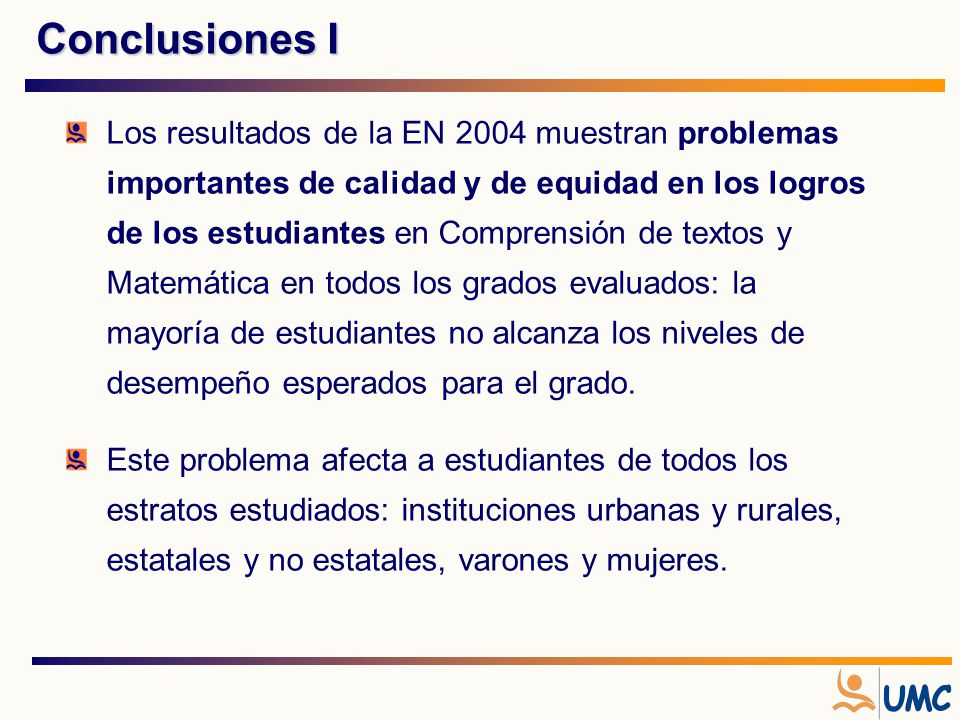 Conclusiones I

Los resultados de la EN 2004 muestran problemas importantes de calidad y de equidad en los logros de los estudiantes en Comprensión de textos y Matemática en todos los grados evaluados: la mayoría de estudiantes no alcanza los niveles de desempeño esperados para el grado.

Este problema afecta a estudiantes de todos los estratos estudiados: instituciones urbanas y rurales, estatales y no estatales, varones y mujeres.

UMC